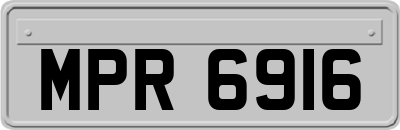 MPR 6916